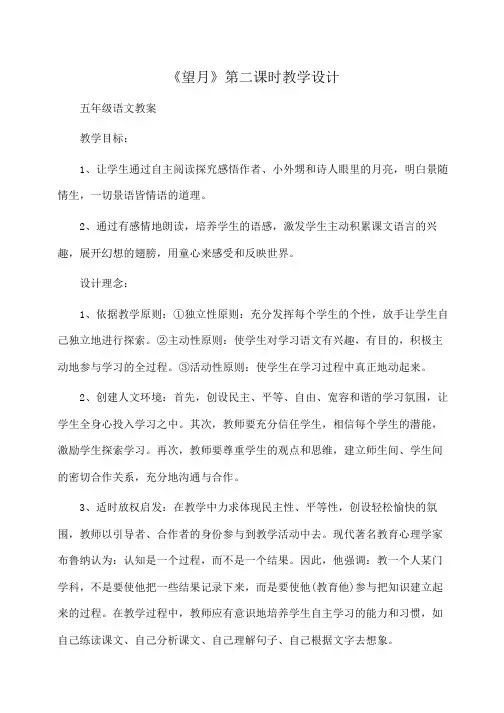 《望月》第二课时教学设计

五年级语文教案

教学目标：

1、让学生通过自主阅读探究感悟作者、小外甥和诗人眼里的月亮，明白景随情生，一切景语皆情语的道理。

2、通过有感情地朗读，培养学生的语感，激发学生主动积累课文语言的兴趣，展开幻想的翅膀，用童心来感受和反映世界。

设计理念：

1、依据教学原则：①独立性原则：充分发挥每个学生的个性，放手让学生自己独立地进行探索。②主动性原则：使学生对学习语文有兴趣，有目的，积极主动地参与学习的全过程。③活动性原则：使学生在学习过程中真正地动起来。

2、创建人文环境：首先，创设民主、平等、自由、宽容和谐的学习氛围，让学生全身心投入学习之中。其次，教师要充分信任学生，相信每个学生的潜能，激励学生探索学习。再次，教师要尊重学生的观点和思维，建立师生间、学生间的密切合作关系，充分地沟通与合作。

3、适时放权启发：在教学中力求体现民主性、平等性，创设轻松愉快的氛围，教师以引导者、合作者的身份参与到教学活动中去。现代著名教育心理学家布鲁纳认为：认知是一个过程，而不是一个结果。因此，他强调：教一个人某门学科，不是要使他把一些结果记录下来，而是要使他(教育他)参与把知识建立起来的过程。在教学过程中，教师应有意识地培养学生自主学习的能力和习惯，如自己练读课文、自己分析课文、自己理解句子、自己根据文字去想象。